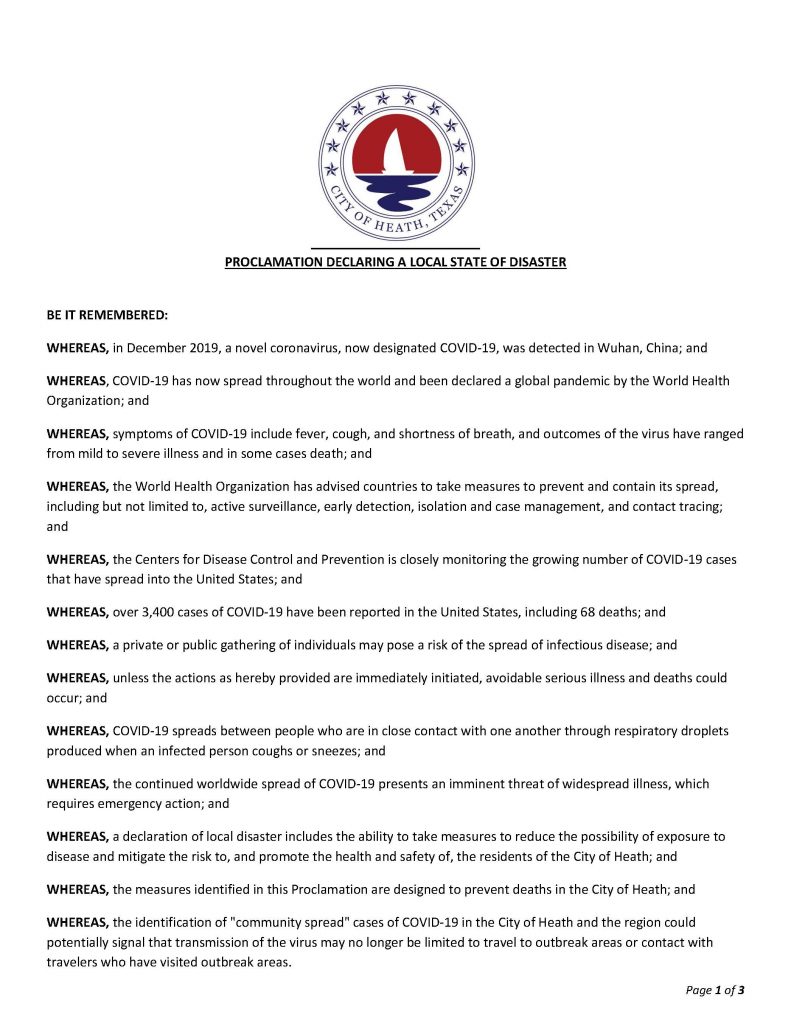 CITY OF HEATH, TEXAS

PROCLAMATION DECLARING A LOCAL STATE OF DISASTER

BE IT REMEMBERED:

WHEREAS, in December 2019, a novel coronavirus, now designated COVID-19, was detected in Wuhan, China; and

WHEREAS, COVID-19 has now spread throughout the world and been declared a global pandemic by the World Health Organization; and

WHEREAS, symptoms of COVID-19 include fever, cough, and shortness of breath, and outcomes of the virus have ranged from mild to severe illness and in some cases death; and

WHEREAS, the World Health Organization has advised countries to take measures to prevent and contain its spread, including but not limited to, active surveillance, early detection, isolation and case management, and contact tracing; and

WHEREAS, the Centers for Disease Control and Prevention is closely monitoring the growing number of COVID-19 cases that have spread into the United States; and

WHEREAS, over 3,400 cases of COVID-19 have been reported in the United States, including 68 deaths; and

WHEREAS, a private or public gathering of individuals may pose a risk of the spread of infectious disease; and

WHEREAS, unless the actions as hereby provided are immediately initiated, avoidable serious illness and deaths could occur; and

WHEREAS, COVID-19 spreads between people who are in close contact with one another through respiratory droplets produced when an infected person coughs or sneezes; and

WHEREAS, the continued worldwide spread of COVID-19 presents an imminent threat of widespread illness, which requires emergency action; and

WHEREAS, a declaration of local disaster includes the ability to take measures to reduce the possibility of exposure to disease and mitigate the risk to, and promote the health and safety of, the residents of the City of Heath; and

WHEREAS, the measures identified in this Proclamation are designed to prevent deaths in the City of Heath; and

WHEREAS, the identification of "community spread" cases of COVID-19 in the City of Heath and the region could potentially signal that transmission of the virus may no longer be limited to travel to outbreak areas or contact with travelers who have visited outbreak areas.

Page 1 of 3